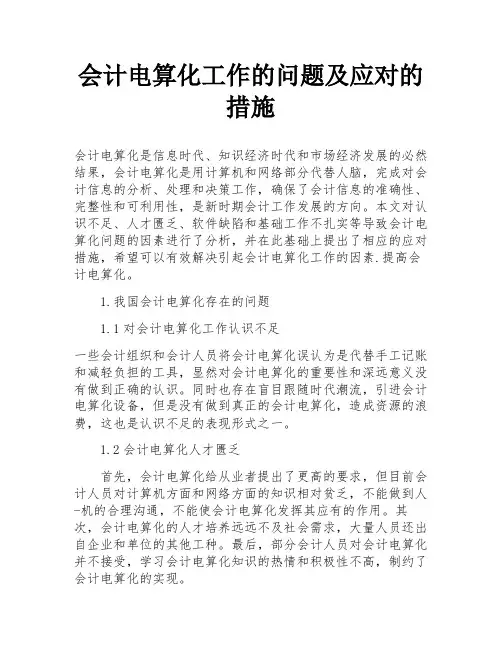 会计电算化工作的问题及应对的措施

会计电算化是信息时代、知识经济时代和市场经济发展的必然结果，会计电算化是用计算机和网络部分代替人脑，完成对会计信息的分析、处理和决策工作，确保了会计信息的准确性、完整性和可利用性，是新时期会计工作发展的方向。本文对认识不足、人才匮乏、软件缺陷和基础工作不扎实等导致会计电算化问题的因素进行了分析，并在此基础上提出了相应的应对措施，希望可以有效解决引起会计电算化工作的因素.提高会计电算化。

1.我国会计电算化存在的问题

1.1对会计电算化工作认识不足

一些会计组织和会计人员将会计电算化误认为是代替手工记账和减轻负担的工具，显然对会计电算化的重要性和深远意义没有做到正确的认识。同时也存在盲目跟随时代潮流，引进会计电算化设备，但是没有做到真正的会计电算化，造成资源的浪费，这也是认识不足的表现形式之一。

1.2会计电算化人才匮乏

首先，会计电算化给从业者提出了更高的要求，但目前会计人员对计算机方面和网络方面的知识相对贫乏，不能做到人-机的合理沟通，不能使会计电算化发挥其应有的作用。其次，会计电算化的人才培养远远不及社会需求，大量人员还出自企业和单位的其他工种。最后，部分会计人员对会计电算化并不接受，学习会计电算化知识的热情和积极性不高，制约了会计电算化的实现。